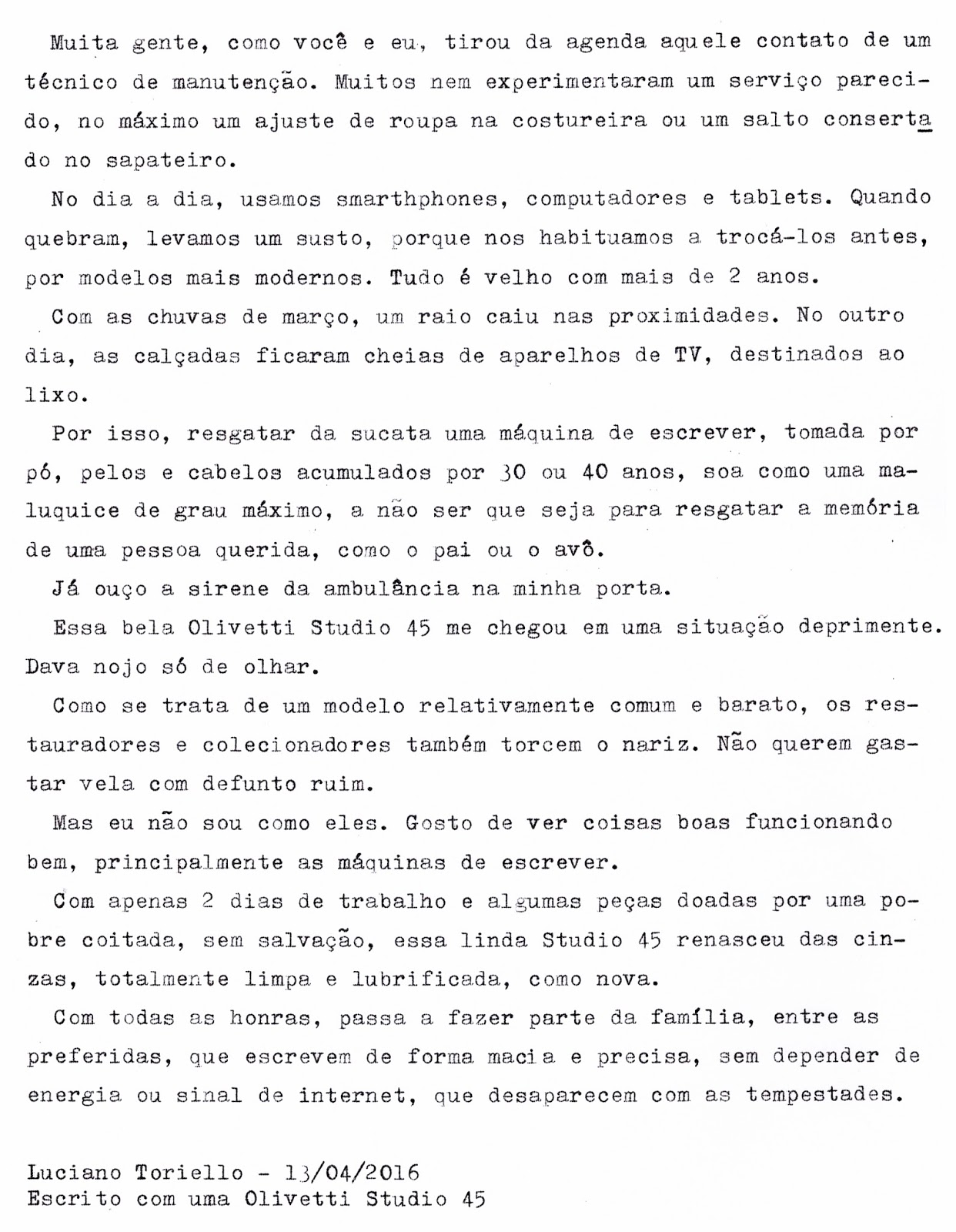 Muita gente, como você e eu, tirou da agenda aquele contato de um técnico de manutenção. Muitos nem experimentaram um serviço parecido, no máximo um ajuste de roupa na costureira ou um salto consertado no sapateiro.

No dia a dia, usamos smarthphones, computadores e tablets. Quando quebram, levamos um susto, porque nos habituamos a trocá-los antes, por modelos mais modernos. Tudo é velho com mais de 2 anos.

Com as chuvas de março, um raio caiu nas proximidades. No outro dia, as calçadas ficaram cheias de aparelhos de TV, destinados ao lixo.

Por isso, resgatar da sucata uma máquina de escrever, tomada por pó, pelos e cabelos acumulados por 30 ou 40 anos, soa como uma maluquice de grau máximo, a não ser que seja para resgatar a memória de uma pessoa querida, como o pai ou o avô.

Já ouço a sirene da ambulância na minha porta.

Essa bela Olivetti Studio 45 me chegou em uma situação deprimente. Dava nojo só de olhar.

Como se trata de um modelo relativamente comum e barato, os restauradores e colecionadores também torcem o nariz. Não querem gastar vela com defunto ruim.

Mas eu não sou como eles. Gosto de ver coisas boas funcionando bem, principalmente as máquinas de escrever.

Com apenas 2 dias de trabalho e algumas peças doadas por uma pobre coitada, sem salvação, essa linda Studio 45 renasceu das cinzas, totalmente limpa e lubrificada, como nova.

Com todas as honras, passa a fazer parte da família, entre as preferidas, que escrevem de forma macia e precisa, sem depender de energia ou sinal de internet, que desaparecem com as tempestades.

Luciano Toriello - 13/04/2016
Escrito com uma Olivetti Studio 45